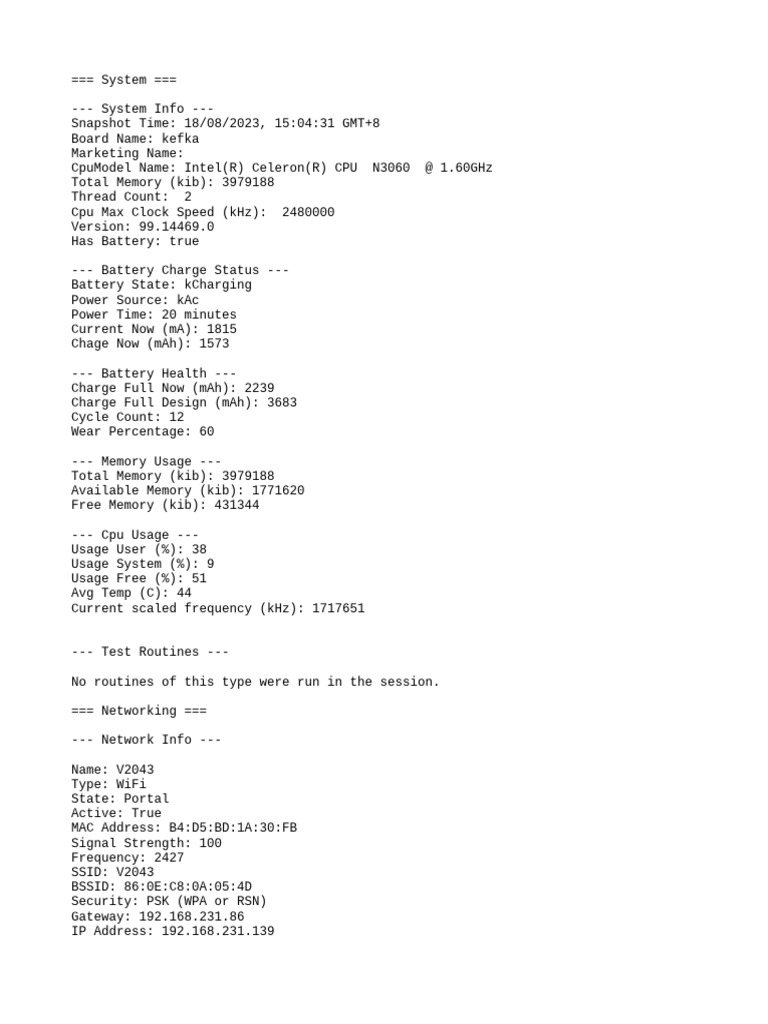 === System ===

--- System Info ---
Snapshot Time: 18/08/2023, 15:04:31 GMT+8
Board Name: kefka
Marketing Name:
CpuModel Name: Intel(R) Celeron(R) CPU  N3060  @ 1.60GHz
Total Memory (kib): 3979188
Thread Count:  2
Cpu Max Clock Speed (kHz):  2480000
Version: 99.14469.0
Has Battery: true

--- Battery Charge Status ---
Battery State: kCharging
Power Source: kAc
Power Time: 20 minutes
Current Now (mA): 1815
Chage Now (mAh): 1573

--- Battery Health ---
Charge Full Now (mAh): 2239
Charge Full Design (mAh): 3683
Cycle Count: 12
Wear Percentage: 60

--- Memory Usage ---
Total Memory (kib): 3979188
Available Memory (kib): 1771620
Free Memory (kib): 431344

--- Cpu Usage ---
Usage User (%): 38
Usage System (%): 9
Usage Free (%): 51
Avg Temp (C): 44
Current scaled frequency (kHz): 1717651

--- Test Routines ---

No routines of this type were run in the session.

=== Networking ===

--- Network Info ---

Name: V2043
Type: WiFi
State: Portal
Active: True
MAC Address: B4:D5:BD:1A:30:FB
Signal Strength: 100
Frequency: 2427
SSID: V2043
BSSID: 86:0E:C8:0A:05:4D
Security: PSK (WPA or RSN)
Gateway: 192.168.231.86
IP Address: 192.168.231.139